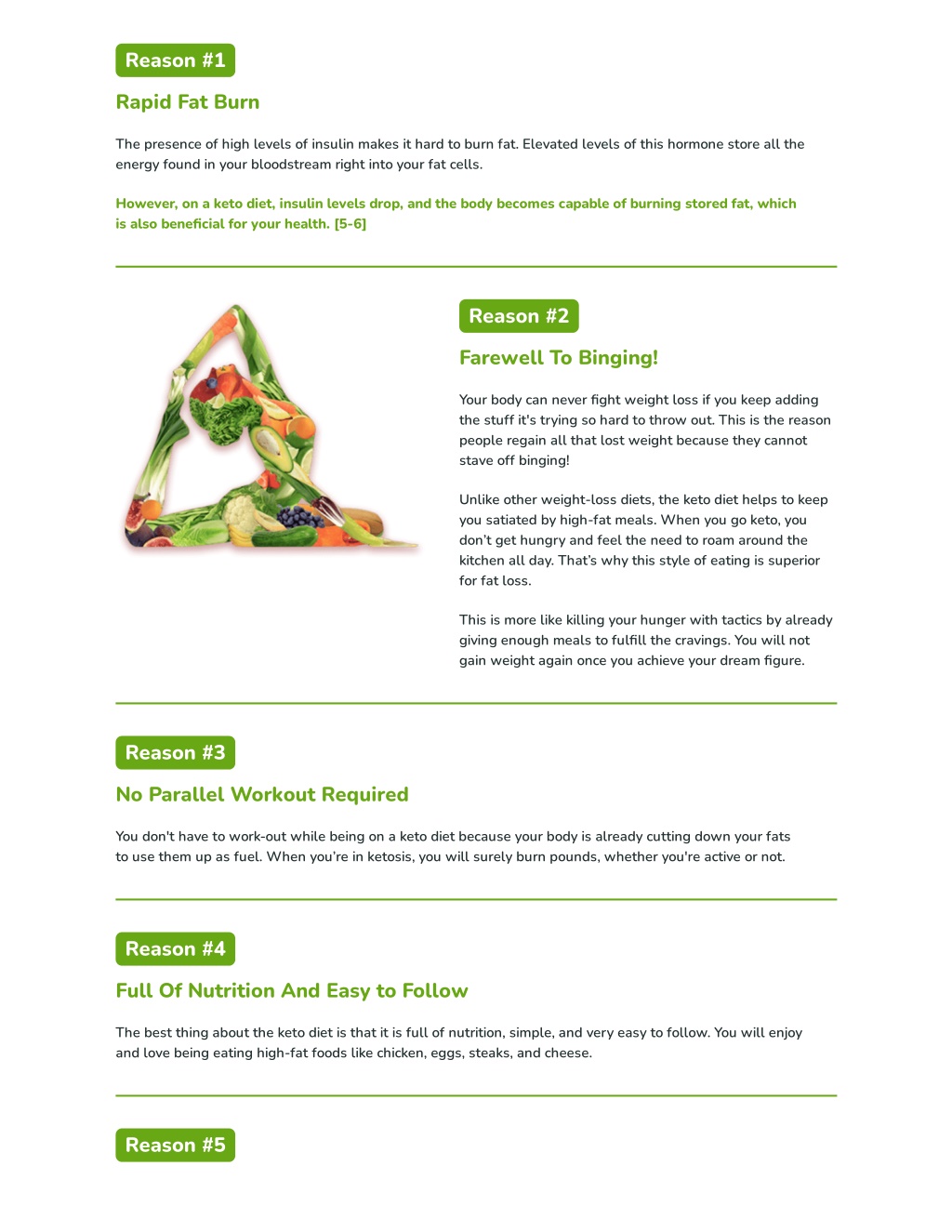 Reason #1

Rapid Fat Burn

The presence of high levels of insulin makes it hard to burn fat. Elevated levels of this hormone store all the energy found in your bloodstream right into your fat cells.

However, on a keto diet, insulin levels drop, and the body becomes capable of burning stored fat, which is also beneficial for your health. [5-6]

Reason #2

Farewell To Binging!

Your body can never fight weight loss if you keep adding the stuff it's trying so hard to throw out. This is the reason people regain all that lost weight because they cannot stave off binging!

Unlike other weight-loss diets, the keto diet helps to keep you satiated by high-fat meals. When you go keto, you don't get hungry and feel the need to roam around the kitchen all day. That's why this style of eating is superior for fat loss.

This is more like killing your hunger with tactics by already giving enough meals to fulfill the cravings. You will not gain weight again once you achieve your dream figure.

Reason #3

No Parallel Workout Required

You don't have to work-out while being on a keto diet because your body is already cutting down your fats to use them up as fuel. When you're in ketosis, you will surely burn pounds, whether you're active or not.

Reason #4

Full Of Nutrition And Easy to Follow

The best thing about the keto diet is that it is full of nutrition, simple, and very easy to follow. You will enjoy and love being eating high-fat foods like chicken, eggs, steaks, and cheese.

Reason #5